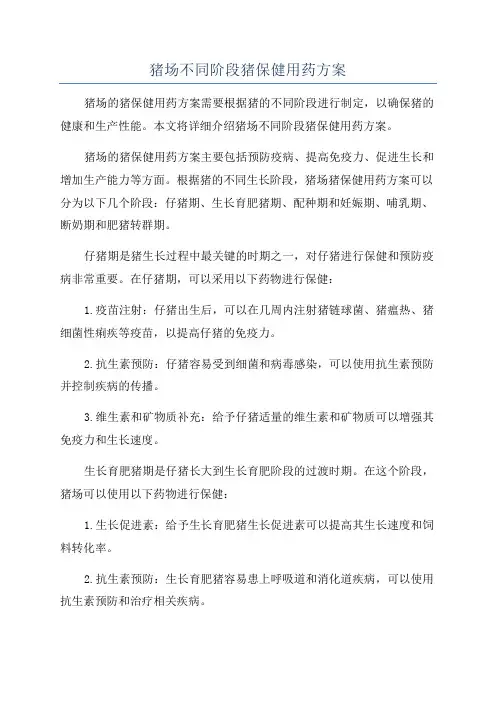 猪场不同阶段猪保健用药方案

猪场的猪保健用药方案需要根据猪的不同阶段进行制定，以确保猪的健康和生产性能。本文将详细介绍猪场不同阶段猪保健用药方案。

猪场的猪保健用药方案主要包括预防疫病、提高免疫力、促进生长和增加生产能力等方面。根据猪的不同生长阶段，猪场猪保健用药方案可以分为以下几个阶段：仔猪期、生长育肥猪期、配种期和妊娠期、哺乳期、断奶期和肥猪转群期。

仔猪期是猪生长过程中最关键的时期之一，对仔猪进行保健和预防疫病非常重要。在仔猪期，可以采用以下药物进行保健：

1.疫苗注射：仔猪出生后，可以在几周内注射猪链球菌、猪瘟热、猪细菌性痢疾等疫苗，以提高仔猪的免疫力。

2.抗生素预防：仔猪容易受到细菌和病毒感染，可以使用抗生素预防并控制疾病的传播。

3.维生素和矿物质补充：给予仔猪适量的维生素和矿物质可以增强其免疫力和生长速度。

生长育肥猪期是仔猪长大到生长育肥阶段的过渡时期。在这个阶段，猪场可以使用以下药物进行保健：

1.生长促进素：给予生长育肥猪生长促进素可以提高其生长速度和饲料转化率。

2.抗生素预防：生长育肥猪容易患上呼吸道和消化道疾病，可以使用抗生素预防和治疗相关疾病。